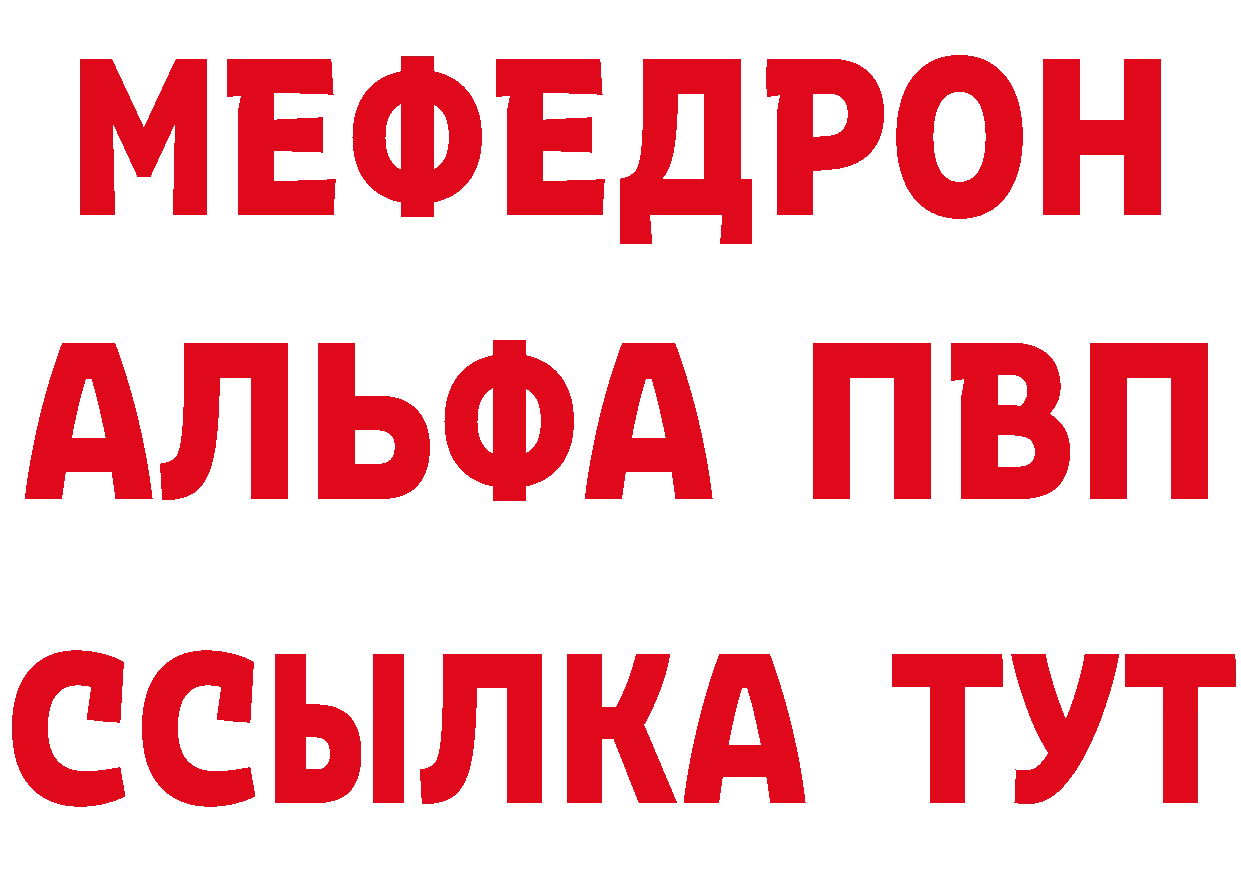 МЕФЕДРОН
АЛЬФА ПВП
ССЫЛКА ТУТ